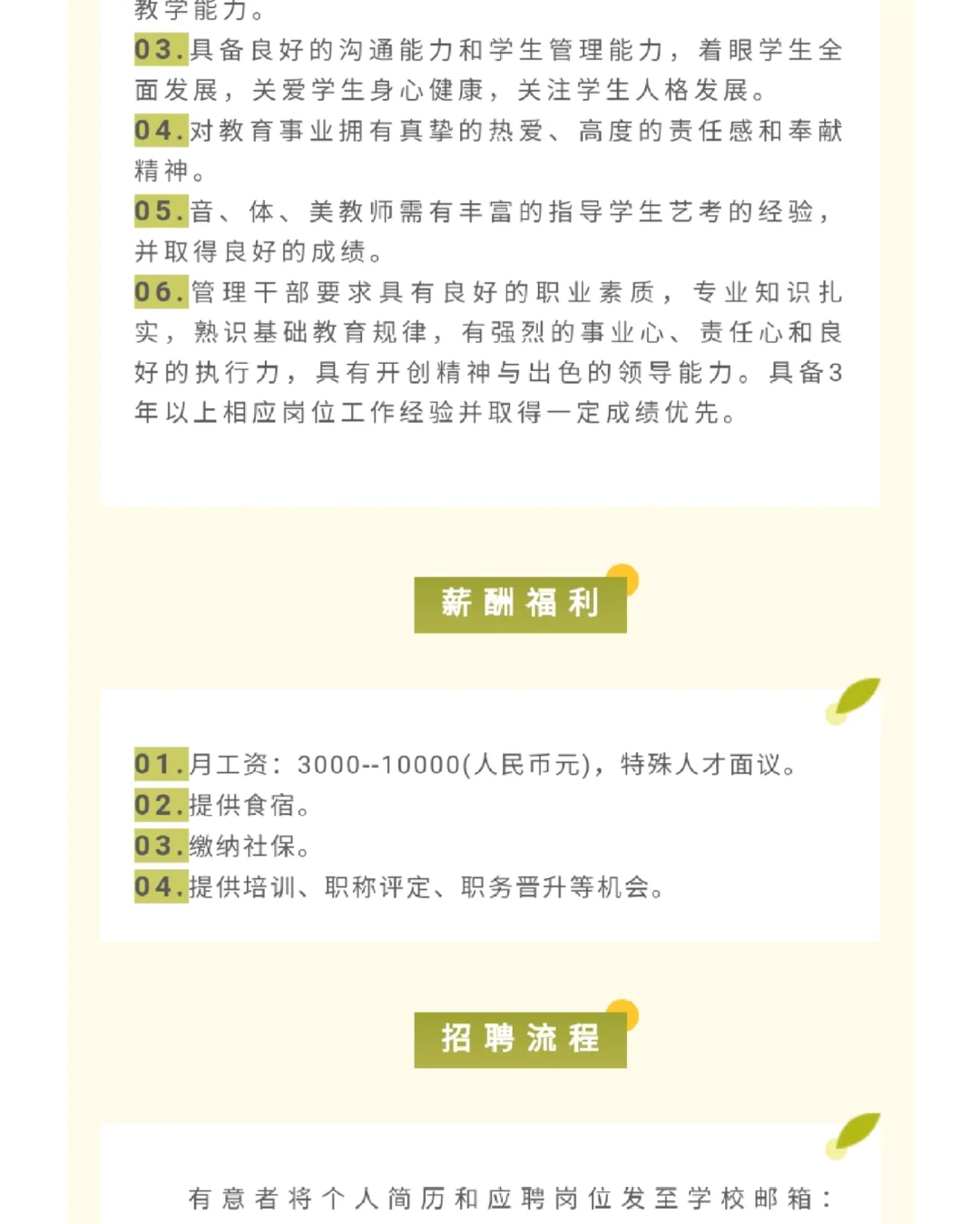 教学能力。
03.具备良好的沟通能力和学生管理能力，着眼学生全面发展，关爱学生身心健康，关注学生人格发展。
04.对教育事业拥有真挚的热爱、高度的责任感和奉献精神。
05.音、体、美教师需有丰富的指导学生艺考的经验，并取得良好的成绩。
06.管理干部要求具有良好的职业素质，专业知识扎实，熟识基础教育规律，有强烈的事业心、责任心和良好的执行力，具有开创精神与出色的领导能力。具备3年以上相应岗位工作经验并取得一定成绩优先。

薪酬福利

01.月工资：3000--10000(人民币元)，特殊人才面议。
02.提供食宿。
03.缴纳社保。
04.提供培训、职称评定、职务晋升等机会。

招聘流程

有意者将个人简历和应聘岗位发至学校邮箱：